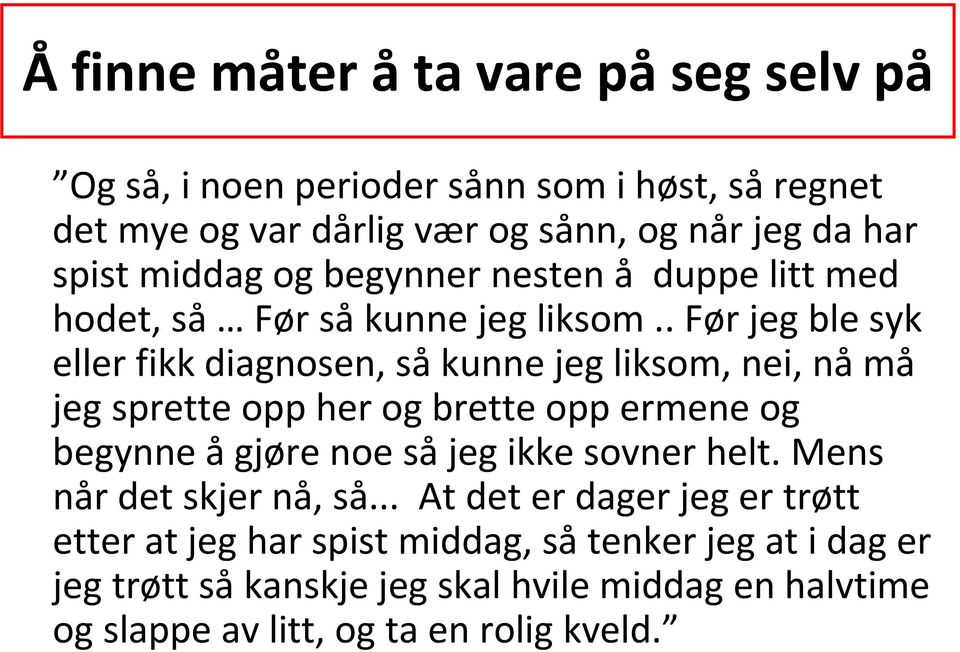 Å finne måter å ta vare på seg selv på

”Og så, i noen perioder sånn som i høst, så regnet det mye og var dårlig vær og sånn, og når jeg da har spist middag og begynner nesten å duppe litt med hodet, så … Før så kunne jeg liksom .. Før jeg ble syk eller fikk diagnosen, så kunne jeg liksom, nei, nå må jeg sprette opp her og brette opp ermene og begynne å gjøre noe så jeg ikke sovner helt. Mens når det skjer nå, så... At det er dager jeg er trøtt etter at jeg har spist middag, så tenker jeg at i dag er jeg trøtt så kanskje jeg skal hvile middag en halvtime og slappe av litt, og ta en rolig kveld.”